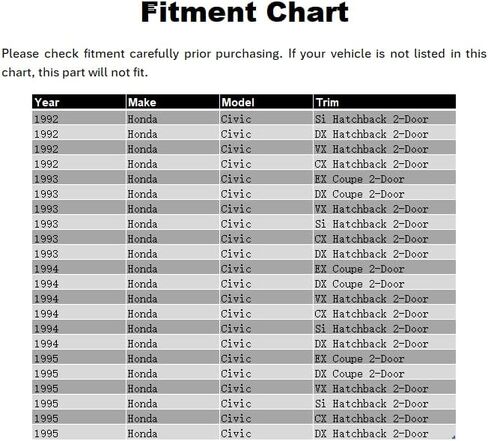 Fitment Chart

Please check fitment carefully prior purchasing. If your vehicle is not listed in this chart, this part will not fit.

| Year | Make | Model | Trim |
|---|---|---|---|
| 1992 | Honda | Civic | Si Hatchback 2-Door |
| 1992 | Honda | Civic | DX Hatchback 2-Door |
| 1992 | Honda | Civic | VX Hatchback 2-Door |
| 1992 | Honda | Civic | CX Hatchback 2-Door |
| 1993 | Honda | Civic | EX Coupe 2-Door |
| 1993 | Honda | Civic | DX Coupe 2-Door |
| 1993 | Honda | Civic | VX Hatchback 2-Door |
| 1993 | Honda | Civic | Si Hatchback 2-Door |
| 1993 | Honda | Civic | CX Hatchback 2-Door |
| 1993 | Honda | Civic | DX Hatchback 2-Door |
| 1994 | Honda | Civic | EX Coupe 2-Door |
| 1994 | Honda | Civic | DX Coupe 2-Door |
| 1994 | Honda | Civic | VX Hatchback 2-Door |
| 1994 | Honda | Civic | CX Hatchback 2-Door |
| 1994 | Honda | Civic | Si Hatchback 2-Door |
| 1994 | Honda | Civic | DX Hatchback 2-Door |
| 1995 | Honda | Civic | EX Coupe 2-Door |
| 1995 | Honda | Civic | DX Coupe 2-Door |
| 1995 | Honda | Civic | VX Hatchback 2-Door |
| 1995 | Honda | Civic | Si Hatchback 2-Door |
| 1995 | Honda | Civic | CX Hatchback 2-Door |
| 1995 | Honda | Civic | DX Hatchback 2-Door |